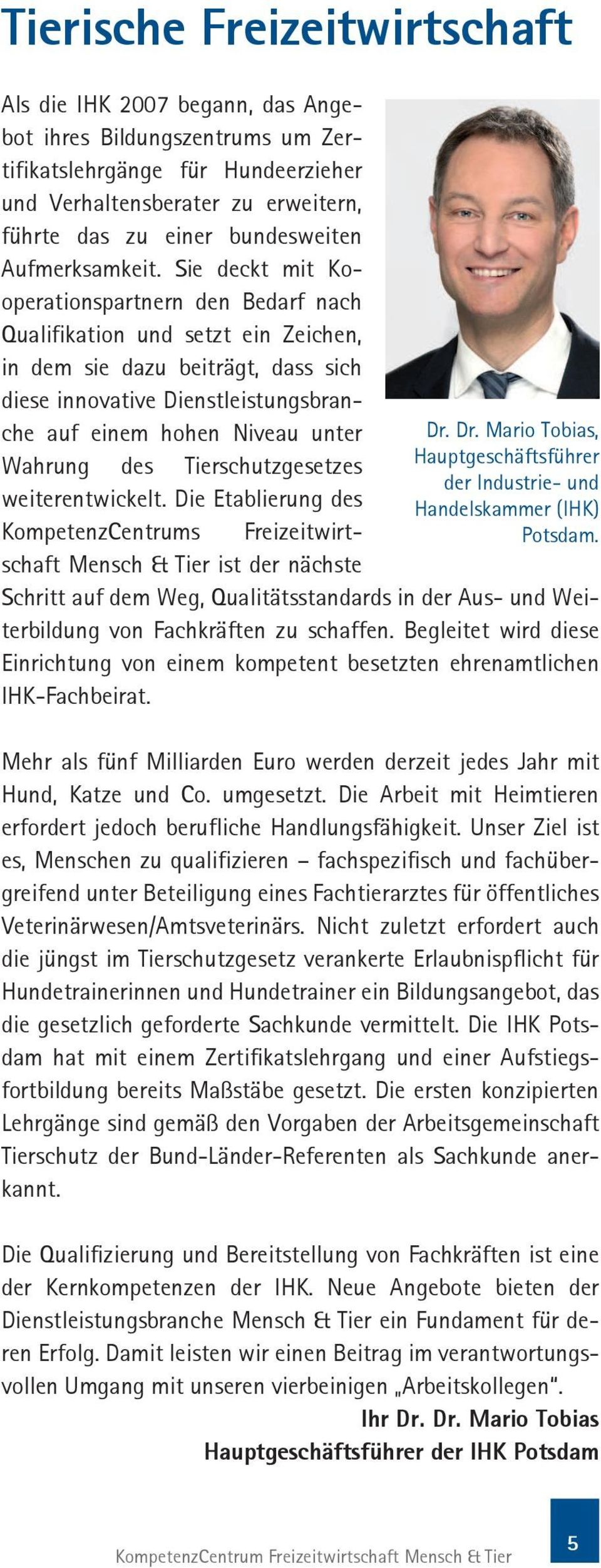 Tierische Freizeitwirtschaft

Als die IHK 2007 begann, das Angebot ihres Bildungszentrums um Zertifikatslehrgänge für Hundeerzieher und Verhaltensberater zu erweitern, führte das zu einer bundesweiten Aufmerksamkeit. Sie deckt mit Kooperationspartnern den Bedarf nach Qualifikation und setzt ein Zeichen, in dem sie dazu beiträgt, dass sich diese innovative Dienstleistungsbranche auf einem hohen Niveau unter Wahrung des Tierschutzgesetzes weiterentwickelt. Die Etablierung des KompetenzCentrums Freizeitwirtschaft Mensch & Tier ist der nächste Schritt auf dem Weg, Qualitätsstandards in der Aus- und Weiterbildung von Fachkräften zu schaffen. Begleitet wird diese Einrichtung von einem kompetent besetzten ehrenamtlichen IHK-Fachbeirat.

Dr. Dr. Mario Tobias, Hauptgeschäftsführer der Industrie- und Handelskammer (IHK) Potsdam.

Mehr als fünf Milliarden Euro werden derzeit jedes Jahr mit Hund, Katze und Co. umgesetzt. Die Arbeit mit Heimtieren erfordert jedoch berufliche Handlungsfähigkeit. Unser Ziel ist es, Menschen zu qualifizieren – fachspezifisch und fachübergreifend unter Beteiligung eines Fachtierarztes für öffentliches Veterinärwesen/Amtsveterinärs. Nicht zuletzt erfordert auch die jüngst im Tierschutzgesetz verankerte Erlaubnispflicht für Hundetrainerinnen und Hundetrainer ein Bildungsangebot, das die gesetzlich geforderte Sachkunde vermittelt. Die IHK Potsdam hat mit einem Zertifikatslehrgang und einer Aufstiegsfortbildung bereits Maßstäbe gesetzt. Die ersten konzipierten Lehrgänge sind gemäß den Vorgaben der Arbeitsgemeinschaft Tierschutz der Bund-Länder-Referenten als Sachkunde anerkannt.

Die Qualifizierung und Bereitstellung von Fachkräften ist eine der Kernkompetenzen der IHK. Neue Angebote bieten der Dienstleistungsbranche Mensch & Tier ein Fundament für deren Erfolg. Damit leisten wir einen Beitrag im verantwortungsvollen Umgang mit unseren vierbeinigen „Arbeitskollegen".
Ihr Dr. Dr. Mario Tobias
Hauptgeschäftsführer der IHK Potsdam

KompetenzCentrum Freizeitwirtschaft Mensch & Tier
5